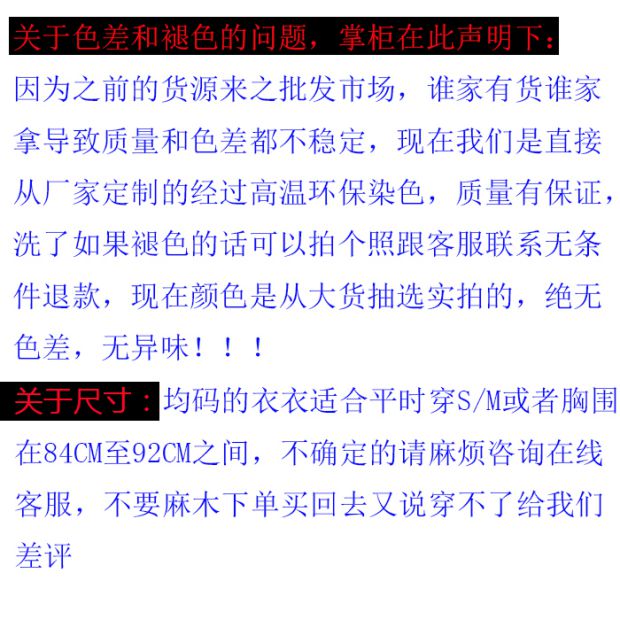 关于色差和褪色的问题，掌柜在此声明下：

因为之前的货源来之批发市场，谁家有货谁家拿导致质量和色差都不稳定，现在我们是直接从厂家定制的经过高温环保染色，质量有保证，洗了如果褪色的话可以拍个照跟客服联系无条件退款，现在颜色是从大货抽选实拍的，绝无色差，无异味！！！

关于尺寸：均码的衣衣适合平时穿S/M或者胸围在84CM至92CM之间，不确定的请麻烦咨询在线客服，不要麻木下单买回去又说穿不了给我们差评